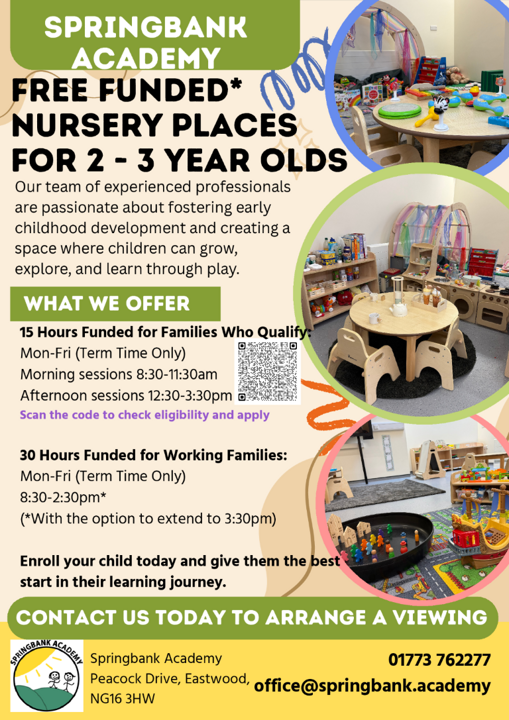 SPRINGBANK ACADEMY

FREE FUNDED* NURSERY PLACES FOR 2 - 3 YEAR OLDS

Our team of experienced professionals are passionate about fostering early childhood development and creating a space where children can grow, explore, and learn through play.

WHAT WE OFFER

15 Hours Funded for Families Who Qualify:
Mon-Fri (Term Time Only)
Morning sessions 8:30-11:30am
Afternoon sessions 12:30-3:30pm
Scan the code to check eligibility and apply

30 Hours Funded for Working Families:
Mon-Fri (Term Time Only)
8:30-2:30pm*
(*With the option to extend to 3:30pm)

Enroll your child today and give them the best start in their learning journey.

CONTACT US TODAY TO ARRANGE A VIEWING

SPRINGBANK ACADEMY

Springbank Academy
Peacock Drive, Eastwood,
NG16 3HW

01773 762277
office@springbank.academy